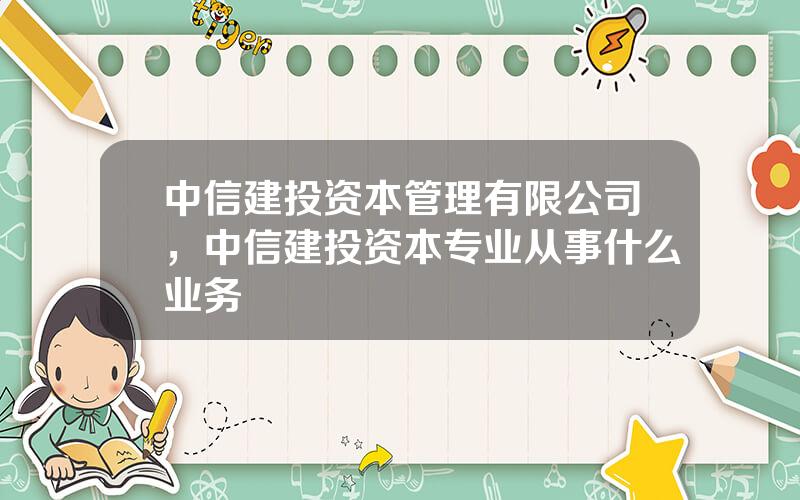 tiger

中信建投资本管理有限公司，中信建投资本专业从事什么业务